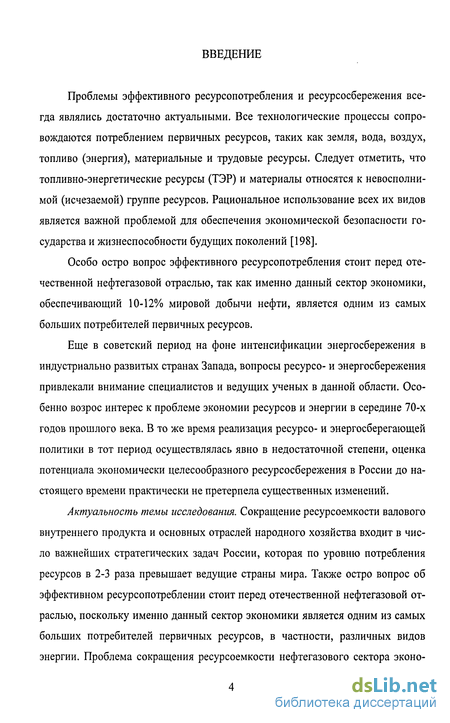 ВВЕДЕНИЕ

Проблемы эффективного ресурсопотребления и ресурсосбережения всегда являлись достаточно актуальными. Все технологические процессы сопровождаются потреблением первичных ресурсов, таких как земля, вода, воздух, топливо (энергия), материальные и трудовые ресурсы. Следует отметить, что топливно-энергетические ресурсы (ТЭР) и материалы относятся к невосполнимой (исчезаемой) группе ресурсов. Рациональное использование всех их видов является важной проблемой для обеспечения экономической безопасности государства и жизнеспособности будущих поколений [198].

Особо остро вопрос эффективного ресурсопотребления стоит перед отечественной нефтегазовой отраслью, так как именно данный сектор экономики, обеспечивающий 10-12% мировой добычи нефти, является одним из самых больших потребителей первичных ресурсов.

Еще в советский период на фоне интенсификации энергосбережения в индустриально развитых странах Запада, вопросы ресурсо- и энергосбережения привлекали внимание специалистов и ведущих ученых в данной области. Особенно возрос интерес к проблеме экономии ресурсов и энергии в середине 70-х годов прошлого века. В то же время реализация ресурсо- и энергосберегающей политики в тот период осуществлялась явно в недостаточной степени, оценка потенциала экономически целесообразного ресурсосбережения в России до настоящего времени практически не претерпела существенных изменений.

Актуальность темы исследования. Сокращение ресурсоемкости валового внутреннего продукта и основных отраслей народного хозяйства входит в число важнейших стратегических задач России, которая по уровню потребления ресурсов в 2-3 раза превышает ведущие страны мира. Также остро вопрос об эффективном ресурсопотреблении стоит перед отечественной нефтегазовой отраслью, поскольку именно данный сектор экономики является одним из самых больших потребителей первичных ресурсов, в частности, различных видов энергии. Проблема сокращения ресурсоемкости нефтегазового сектора эконо-

4

dsLib.net
библиотека диссертаций